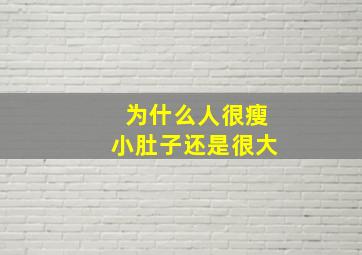 为什么人很瘦
小肚子还是很大